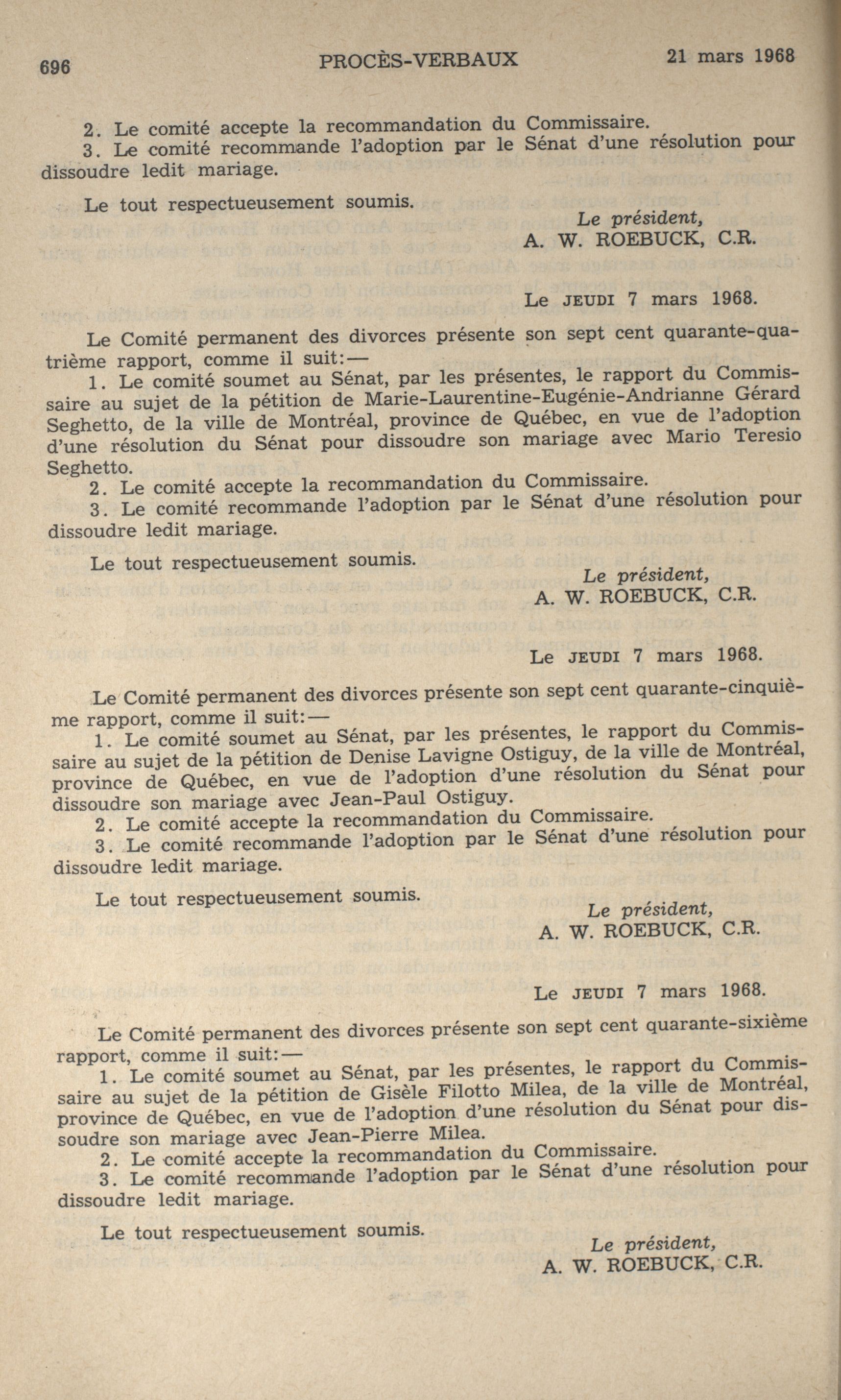 696 PROCÈS-VERBAUX 21 mars 1968

2. Le comité accepte la recommandation du Commissaire.
3. Le comité recommande l'adoption par le Sénat d'une résolution pour dissoudre ledit mariage.

Le tout respectueusement soumis.

Le président,
A. W. ROEBUCK, C.R.

Le JEUDI 7 mars 1968.

Le Comité permanent des divorces présente son sept cent quarante-quatrième rapport, comme il suit:—
1. Le comité soumet au Sénat, par les présentes, le rapport du Commissaire au sujet de la pétition de Marie-Laurentine-Eugénie-Andrianne Gérard Seghetto, de la ville de Montréal, province de Québec, en vue de l'adoption d'une résolution du Sénat pour dissoudre son mariage avec Mario Teresio Seghetto.
2. Le comité accepte la recommandation du Commissaire.
3. Le comité recommande l'adoption par le Sénat d'une résolution pour dissoudre ledit mariage.

Le tout respectueusement soumis.

Le président,
A. W. ROEBUCK, C.R.

Le JEUDI 7 mars 1968.

Le Comité permanent des divorces présente son sept cent quarante-cinquième rapport, comme il suit:—
1. Le comité soumet au Sénat, par les présentes, le rapport du Commissaire au sujet de la pétition de Denise Lavigne Ostiguy, de la ville de Montréal, province de Québec, en vue de l'adoption d'une résolution du Sénat pour dissoudre son mariage avec Jean-Paul Ostiguy.
2. Le comité accepte la recommandation du Commissaire.
3. Le comité recommande l'adoption par le Sénat d'une résolution pour dissoudre ledit mariage.

Le tout respectueusement soumis.

Le président,
A. W. ROEBUCK, C.R.

Le JEUDI 7 mars 1968.

Le Comité permanent des divorces présente son sept cent quarante-sixième rapport, comme il suit:—
1. Le comité soumet au Sénat, par les présentes, le rapport du Commissaire au sujet de la pétition de Gisèle Filotto Milea, de la ville de Montréal, province de Québec, en vue de l'adoption d'une résolution du Sénat pour dissoudre son mariage avec Jean-Pierre Milea.
2. Le comité accepte la recommandation du Commissaire.
3. Le comité recommande l'adoption par le Sénat d'une résolution pour dissoudre ledit mariage.

Le tout respectueusement soumis.

Le président,
A. W. ROEBUCK, C.R.